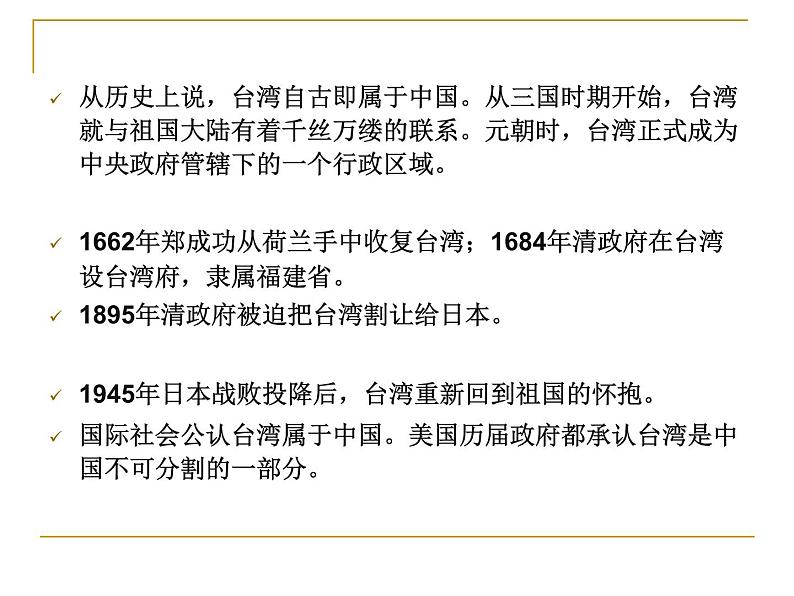 ✓ 从历史上说，台湾自古即属于中国。从三国时期开始，台湾就与祖国大陆有着千丝万缕的联系。元朝时，台湾正式成为中央政府管辖下的一个行政区域。

✓ 1662年郑成功从荷兰手中收复台湾；1684年清政府在台湾设台湾府，隶属福建省。

✓ 1895年清政府被迫把台湾割让给日本。

✓ 1945年日本战败投降后，台湾重新回到祖国的怀抱。

✓ 国际社会公认台湾属于中国。美国历届政府都承认台湾是中国不可分割的一部分。